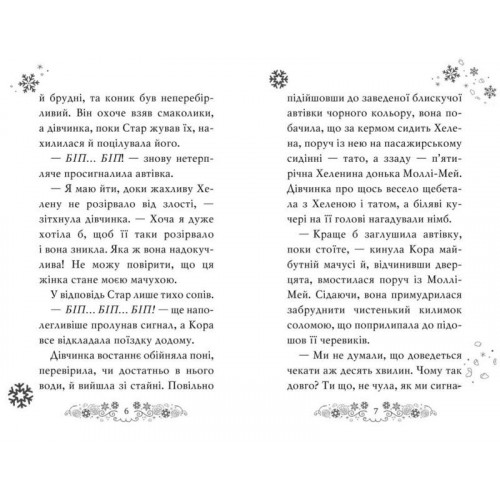 й брудні, та коник був неперебірливий. Він охоче взяв смаколики, а дівчинка, поки Стар жував їх, нахилилася й поцілувала його.

— БІП... БІП! — знову нетерпляче просигналила автівка.

— Я маю йти, доки жахливу Хелену не розірвало від злості, — зітхнула дівчинка. — Хоча я дуже хотіла б, щоб її таки розірвало і вона зникла. Яка ж вона надокучлива! Не можу повірити, що ця жінка стане моєю мачухою.

У відповідь Стар лише тихо сопів.

— БІП... БІП... БІП! — ще наполегливіше пролунав сигнал, а Кора все відкладала поїздку додому.

Дівчинка востаннє обійняла поні, перевірила, чи достатньо в нього води, й вийшла зі стайні. Повільно

6

підійшовши до заведеної блискучої автівки чорного кольору, вона побачила, що за кермом сидить Хелена, поруч із нею на пасажирському сидінні — тато, а ззаду — п'ятирічна Хеленина донька Моллі-Мей. Дівчинка про щось весело щебетала з Хеленою і татом, а біляві кучері на її голові нагадували німб.

— Краще б заглушила автівку, поки стоїте, — кинула Кора майбутній мачусі й, відчинивши дверцята, вмостилася поруч із Моллі-Мей. Сідаючи, вона примудрилася забруднити чистенький килимок соломою, що поприлипала до підошов її черевиків.

— Ми не думали, що доведеться чекати аж десять хвилин. Чому так довго? Ти що, не чула, як ми сигна-

7